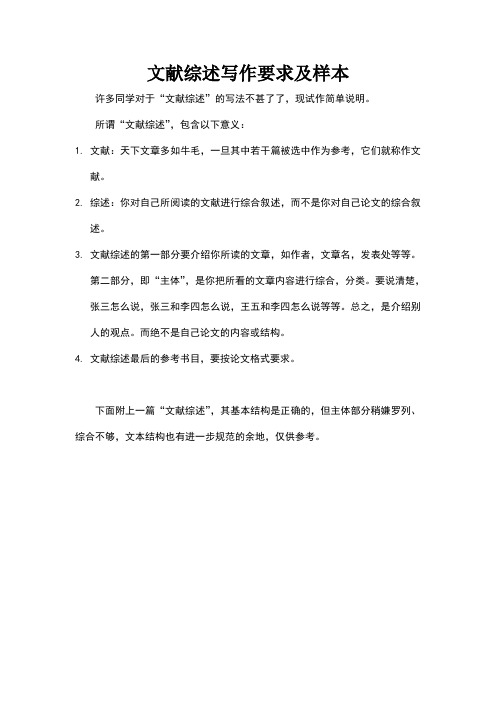 文献综述写作要求及样本

许多同学对于“文献综述”的写法不甚了了，现试作简单说明。

所谓“文献综述”，包含以下意义：

1. 文献：天下文章多如牛毛，一旦其中若干篇被选中作为参考，它们就称作文献。

2. 综述：你对自己所阅读的文献进行综合叙述，而不是你对自己论文的综合叙述。

3. 文献综述的第一部分要介绍你所读的文章，如作者，文章名，发表处等等。第二部分，即“主体”，是你把所看的文章内容进行综合，分类。要说清楚，张三怎么说，张三和李四怎么说，王五和李四怎么说等等。总之，是介绍别人的观点。而绝不是自己论文的内容或结构。

4. 文献综述最后的参考书目，要按论文格式要求。

下面附上一篇“文献综述”，其基本结构是正确的，但主体部分稍嫌罗列、综合不够，文本结构也有进一步规范的余地，仅供参考。